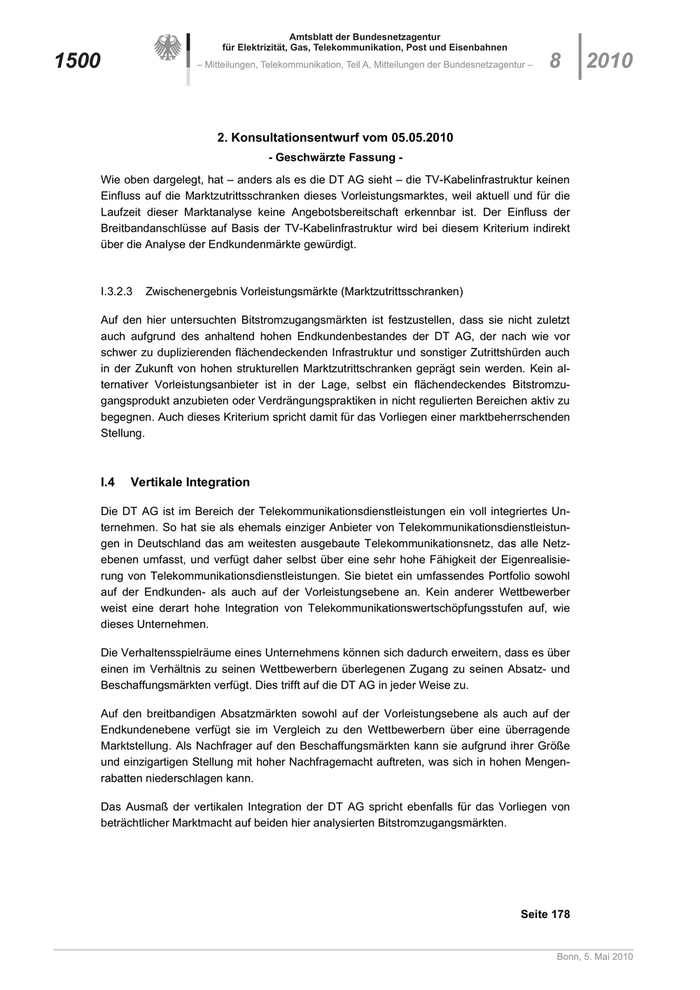 1500

Amtsblatt der Bundesnetzagentur für Elektrizität, Gas, Telekommunikation, Post und Eisenbahnen

– Mitteilungen, Telekommunikation, Teil A, Mitteilungen der Bundesnetzagentur –

8 2010

2. Konsultationsentwurf vom 05.05.2010

- Geschwärzte Fassung -

Wie oben dargelegt, hat – anders als es die DT AG sieht – die TV-Kabelinfrastruktur keinen Einfluss auf die Marktzutrittsschranken dieses Vorleistungsmarktes, weil aktuell und für die Laufzeit dieser Marktanalyse keine Angebotsbereitschaft erkennbar ist. Der Einfluss der Breitbandanschlüsse auf Basis der TV-Kabelinfrastruktur wird bei diesem Kriterium indirekt über die Analyse der Endkundenmärkte gewürdigt.

I.3.2.3 Zwischenergebnis Vorleistungsmärkte (Marktzutrittsschranken)

Auf den hier untersuchten Bitstromzugangsmärkten ist festzustellen, dass sie nicht zuletzt auch aufgrund des anhaltend hohen Endkundenbestandes der DT AG, der nach wie vor schwer zu duplizierenden flächendeckenden Infrastruktur und sonstiger Zutrittshürden auch in der Zukunft von hohen strukturellen Marktzutrittsschranken geprägt sein werden. Kein alternativer Vorleistungsanbieter ist in der Lage, selbst ein flächendeckendes Bitstromzugangsprodukt anzubieten oder Verdrängungspraktiken in nicht regulierten Bereichen aktiv zu begegnen. Auch dieses Kriterium spricht damit für das Vorliegen einer marktbeherrschenden Stellung.

I.4 Vertikale Integration

Die DT AG ist im Bereich der Telekommunikationsdienstleistungen ein voll integriertes Unternehmen. So hat sie als ehemals einziger Anbieter von Telekommunikationsdienstleistungen in Deutschland das am weitesten ausgebaute Telekommunikationsnetz, das alle Netzebenen umfasst, und verfügt daher selbst über eine sehr hohe Fähigkeit der Eigenrealisierung von Telekommunikationsdienstleistungen. Sie bietet ein umfassendes Portfolio sowohl auf der Endkunden- als auch auf der Vorleistungsebene an. Kein anderer Wettbewerber weist eine derart hohe Integration von Telekommunikationswertschöpfungsstufen auf, wie dieses Unternehmen.

Die Verhaltensspielräume eines Unternehmens können sich dadurch erweitern, dass es über einen im Verhältnis zu seinen Wettbewerbern überlegenen Zugang zu seinen Absatz- und Beschaffungsmärkten verfügt. Dies trifft auf die DT AG in jeder Weise zu.

Auf den breitbandigen Absatzmärkten sowohl auf der Vorleistungsebene als auch auf der Endkundenebene verfügt sie im Vergleich zu den Wettbewerbern über eine überragende Marktstellung. Als Nachfrager auf den Beschaffungsmärkten kann sie aufgrund ihrer Größe und einzigartigen Stellung mit hoher Nachfragemacht auftreten, was sich in hohen Mengenrabatten niederschlagen kann.

Das Ausmaß der vertikalen Integration der DT AG spricht ebenfalls für das Vorliegen von beträchtlicher Marktmacht auf beiden hier analysierten Bitstromzugangsmärkten.

Seite 178

Bonn, 5. Mai 2010